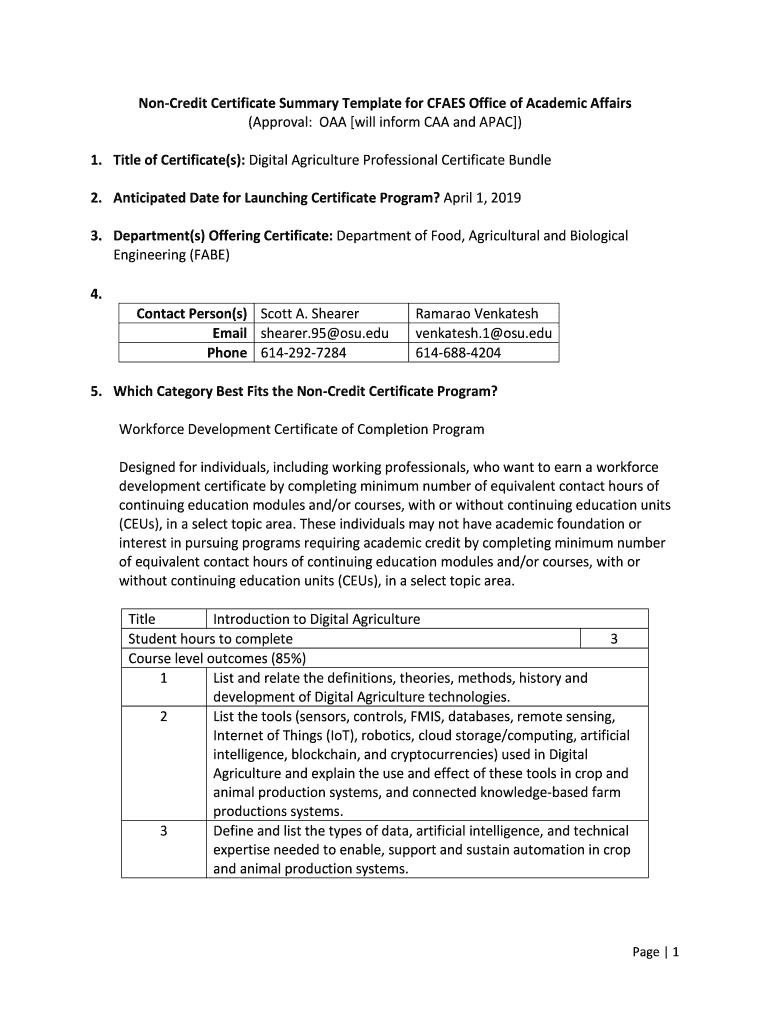 Non-Credit Certificate Summary Template for CFAES Office of Academic Affairs
(Approval: OAA [will inform CAA and APAC])

1. Title of Certificate(s): Digital Agriculture Professional Certificate Bundle

2. Anticipated Date for Launching Certificate Program? April 1, 2019

3. Department(s) Offering Certificate: Department of Food, Agricultural and Biological Engineering (FABE)

4.

| Contact Person(s) | Scott A. Shearer | Ramarao Venkatesh |
|---|---|---|
| Email | shearer.95@osu.edu | venkatesh.1@osu.edu |
| Phone | 614-292-7284 | 614-688-4204 |

5. Which Category Best Fits the Non-Credit Certificate Program?

Workforce Development Certificate of Completion Program

Designed for individuals, including working professionals, who want to earn a workforce development certificate by completing minimum number of equivalent contact hours of continuing education modules and/or courses, with or without continuing education units (CEUs), in a select topic area. These individuals may not have academic foundation or interest in pursuing programs requiring academic credit by completing minimum number of equivalent contact hours of continuing education modules and/or courses, with or without continuing education units (CEUs), in a select topic area.

| Title | Introduction to Digital Agriculture | |
|---|---|---|
| Student hours to complete | | 3 |
| Course level outcomes (85%) | | |
| 1 | List and relate the definitions, theories, methods, history and development of Digital Agriculture technologies. | |
| 2 | List the tools (sensors, controls, FMIS, databases, remote sensing, Internet of Things (IoT), robotics, cloud storage/computing, artificial intelligence, blockchain, and cryptocurrencies) used in Digital Agriculture and explain the use and effect of these tools in crop and animal production systems, and connected knowledge-based farm productions systems. | |
| 3 | Define and list the types of data, artificial intelligence, and technical expertise needed to enable, support and sustain automation in crop and animal production systems. | |

Page | 1